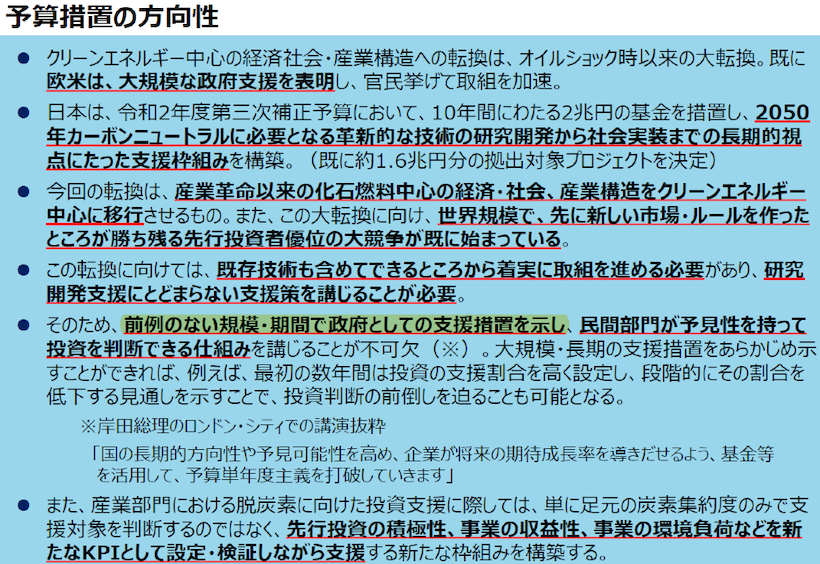 予算措置の方向性

• クリーンエネルギー中心の経済社会・産業構造への転換は、オイルショック時以来の大転換。既に欧米は、大規模な政府支援を表明し、官民挙げて取組を加速。

• 日本は、令和2年度第三次補正予算において、10年間にわたる2兆円の基金を措置し、2050年カーボンニュートラルに必要となる革新的な技術の研究開発から社会実装までの長期的視点にたった支援枠組みを構築。（既に約1.6兆円分の拠出対象プロジェクトを決定）

• 今回の転換は、産業革命以来の化石燃料中心の経済・社会、産業構造をクリーンエネルギー中心に移行させるもの。また、この大転換に向け、世界規模で、先に新しい市場・ルールを作ったところが勝ち残る先行投資者優位の大競争が既に始まっている。

• この転換に向けては、既存技術も含めてできるところから着実に取組を進める必要があり、研究開発支援にとどまらない支援策を講じることが必要。

• そのため、前例のない規模・期間で政府としての支援措置を示し、民間部門が予見性を持って投資を判断できる仕組みを講じることが不可欠（※）。大規模・長期の支援措置をあらかじめ示すことができれば、例えば、最初の数年間は投資の支援割合を高く設定し、段階的にその割合を低下する見通しを示すことで、投資判断の前倒しを迫ることも可能となる。

※岸田総理のロンドン・シティでの講演抜粋

「国の長期的方向性や予見可能性を高め、企業が将来の期待成長率を導きだせるよう、基金等を活用して、予算単年度主義を打破していきます」

• また、産業部門における脱炭素に向けた投資支援に際しては、単に足元の炭素集約度のみで支援対象を判断するのではなく、先行投資の積極性、事業の収益性、事業の環境負荷などを新たなKPIとして設定・検証しながら支援する新たな枠組みを構築する。